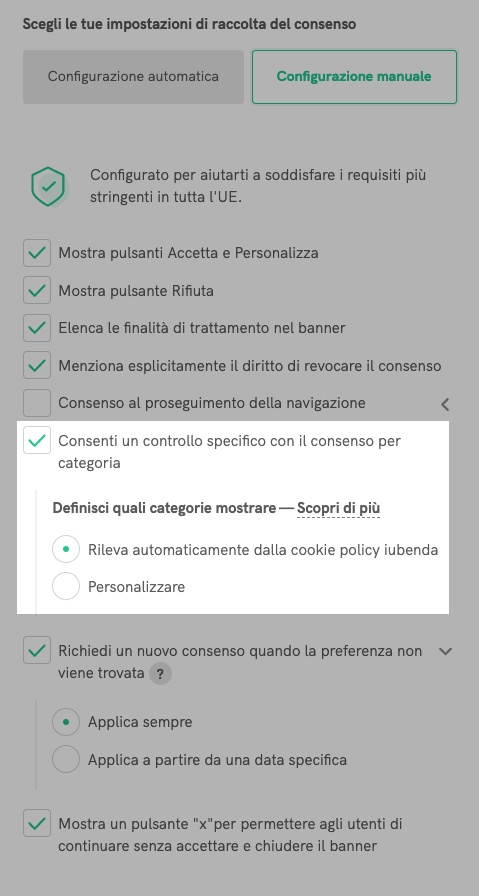 Scegli le tue impostazioni di raccolta del consenso

Configurazione automatica

Configurazione manuale

Configurato per aiutarti a soddisfare i requisiti più stringenti in tutta l'UE.

Mostra pulsanti Accetta e Personalizza

Mostra pulsante Rifiuta

Elenca le finalità di trattamento nel banner

Menziona esplicitamente il diritto di revocare il consenso

Consenso al proseguimento della navigazione

Consenti un controllo specifico con il consenso per categoria

Definisci quali categorie mostrare — Scopri di più

Rileva automaticamente dalla cookie policy iubenda

Personalizzare

Richiedi un nuovo consenso quando la preferenza non viene trovata ?

Applica sempre

Applica a partire da una data specifica

Mostra un pulsante "x"per permettere agli utenti di continuare senza accettare e chiudere il banner